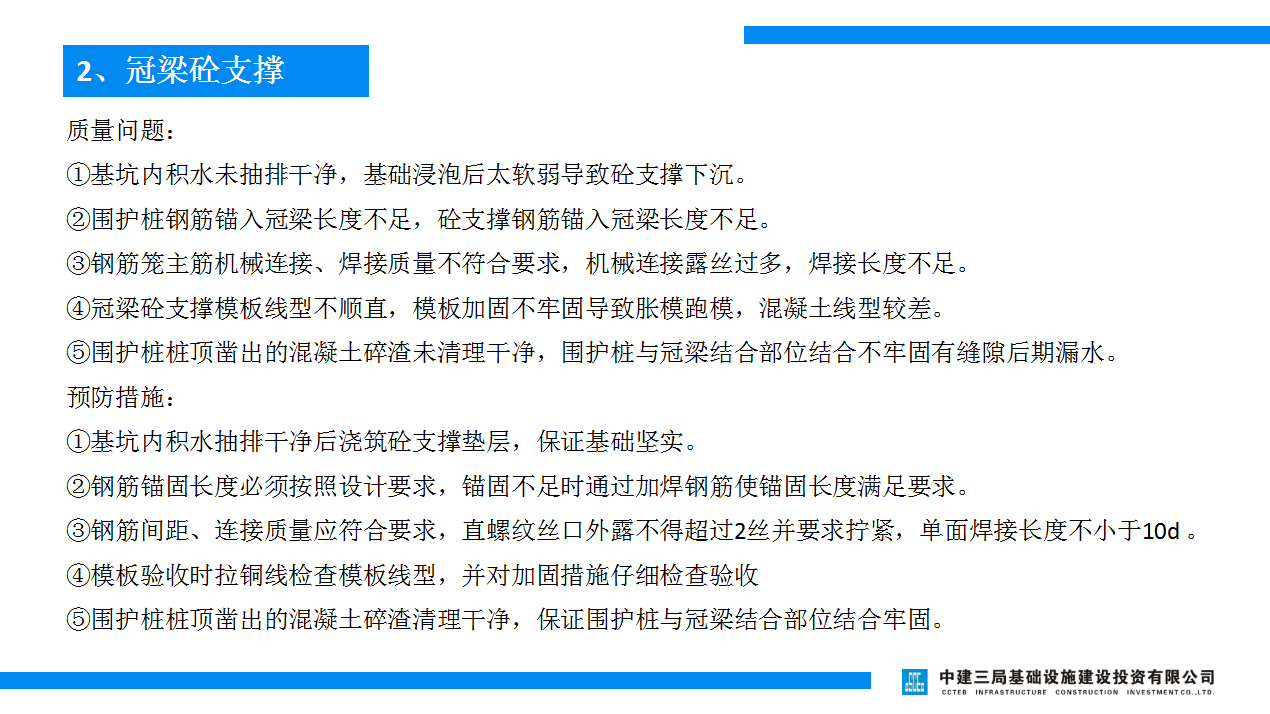 2、冠梁砼支撑

质量问题：

①基坑内积水未抽排干净，基础浸泡后太软弱导致砼支撑下沉。

②围护桩钢筋锚入冠梁长度不足，砼支撑钢筋锚入冠梁长度不足。

③钢筋笼主筋机械连接、焊接质量不符合要求，机械连接露丝过多，焊接长度不足。

④冠梁砼支撑模板线型不顺直，模板加固不牢固导致胀模跑模，混凝土线型较差。

⑤围护桩桩顶凿出的混凝土碎渣未清理干净，围护桩与冠梁结合部位结合不牢固有缝隙后期漏水。

预防措施：

①基坑内积水抽排干净后浇筑砼支撑垫层，保证基础坚实。

②钢筋锚固长度必须按照设计要求，锚固不足时通过加焊钢筋使锚固长度满足要求。

③钢筋间距、连接质量应符合要求，直螺纹丝口外露不得超过2丝并要求拧紧，单面焊接长度不小于10d 。

④模板验收时拉铜线检查模板线型，并对加固措施仔细检查验收

⑤围护桩桩顶凿出的混凝土碎渣清理干净，保证围护桩与冠梁结合部位结合牢固。

中建三局基础设施建设投资有限公司
CCTEB INFRASTRUCTURE CONSTRUCTION INVESTMENT CO.,LTD.